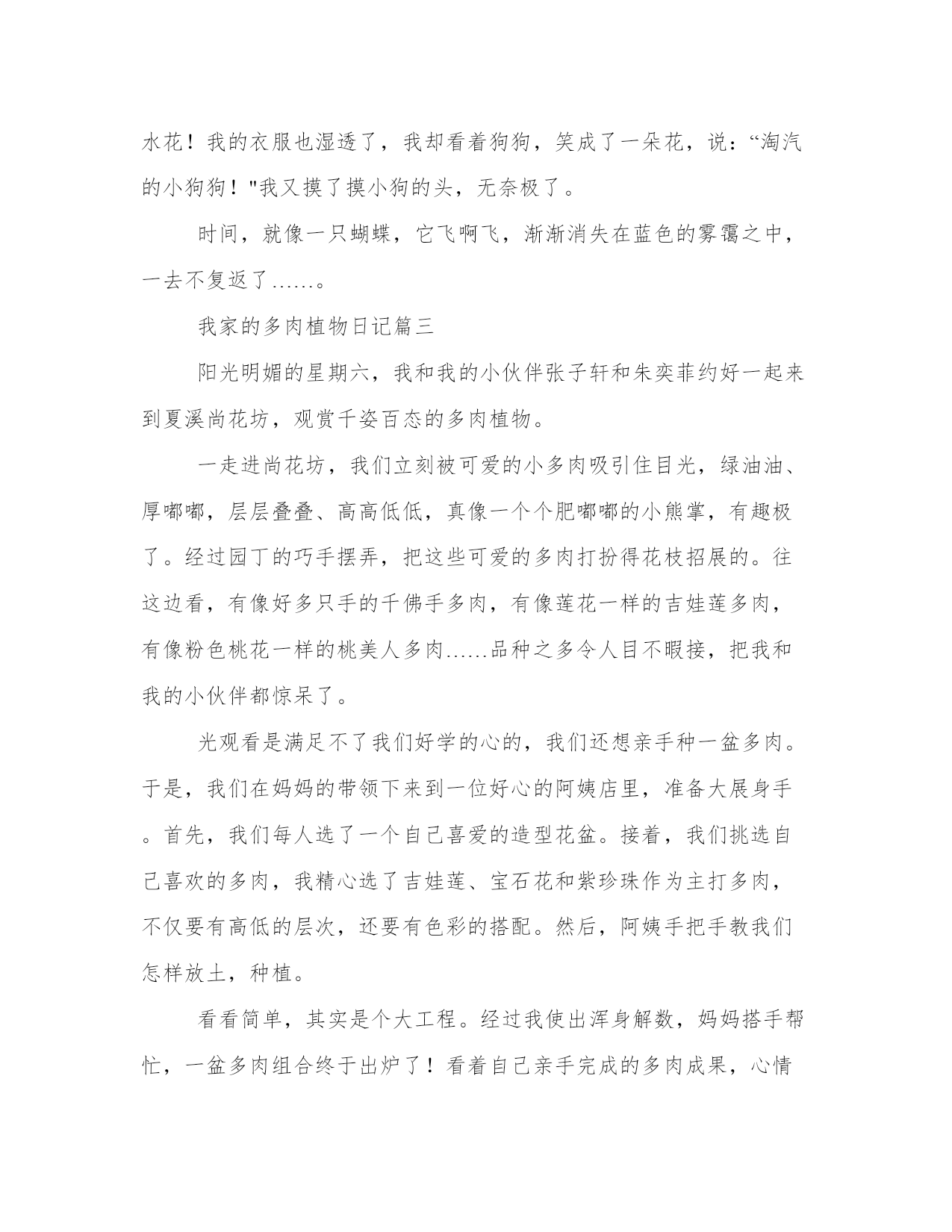 水花！我的衣服也湿透了，我却看着狗狗，笑成了一朵花，说：“淘汽的小狗狗！"我又摸了摸小狗的头，无奈极了。

时间，就像一只蝴蝶，它飞啊飞，渐渐消失在蓝色的雾霭之中，一去不复返了……。

我家的多肉植物日记篇三

阳光明媚的星期六，我和我的小伙伴张子轩和朱奕菲约好一起来到夏溪尚花坊，观赏千姿百态的多肉植物。

一走进尚花坊，我们立刻被可爱的小多肉吸引住目光，绿油油、厚嘟嘟，层层叠叠、高高低低，真像一个个肥嘟嘟的小熊掌，有趣极了。经过园丁的巧手摆弄，把这些可爱的多肉打扮得花枝招展的。往这边看，有像好多只手的千佛手多肉，有像莲花一样的吉娃莲多肉，有像粉色桃花一样的桃美人多肉……品种之多令人目不暇接，把我和我的小伙伴都惊呆了。

光观看是满足不了我们好学的心的，我们还想亲手种一盆多肉。于是，我们在妈妈的带领下来到一位好心的阿姨店里，准备大展身手。首先，我们每人选了一个自己喜爱的造型花盆。接着，我们挑选自己喜欢的多肉，我精心选了吉娃莲、宝石花和紫珍珠作为主打多肉，不仅要有高低的层次，还要有色彩的搭配。然后，阿姨手把手教我们怎样放土，种植。

看看简单，其实是个大工程。经过我使出浑身解数，妈妈搭手帮忙，一盆多肉组合终于出炉了！看着自己亲手完成的多肉成果，心情